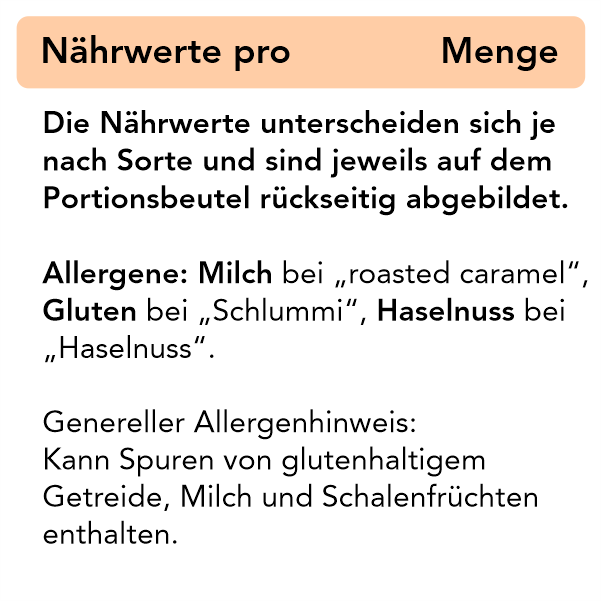 Nährwerte pro Menge

Die Nährwerte unterscheiden sich je nach Sorte und sind jeweils auf dem Portionsbeutel rückseitig abgebildet.

Allergene: Milch bei „roasted caramel“, Gluten bei „Schlummi“, Haselnuss bei „Haselnuss“.

Genereller Allergenhinweis:
Kann Spuren von glutenhaltigem Getreide, Milch und Schalenfrüchten enthalten.